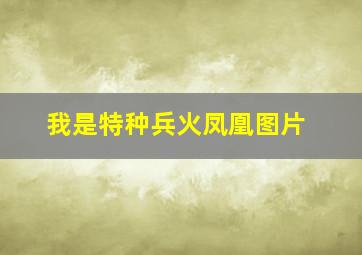 我是特种兵火凤凰图片